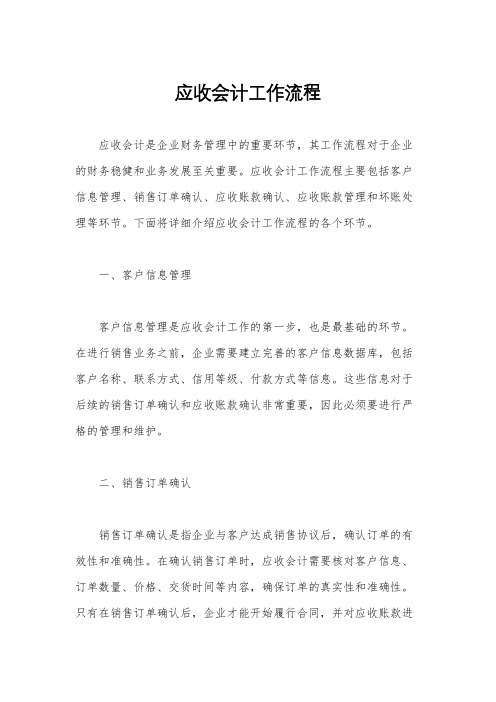 应收会计工作流程

应收会计是企业财务管理中的重要环节，其工作流程对于企业的财务稳健和业务发展至关重要。应收会计工作流程主要包括客户信息管理、销售订单确认、应收账款确认、应收账款管理和坏账处理等环节。下面将详细介绍应收会计工作流程的各个环节。

一、客户信息管理

客户信息管理是应收会计工作的第一步，也是最基础的环节。在进行销售业务之前，企业需要建立完善的客户信息数据库，包括客户名称、联系方式、信用等级、付款方式等信息。这些信息对于后续的销售订单确认和应收账款确认非常重要，因此必须要进行严格的管理和维护。

二、销售订单确认

销售订单确认是指企业与客户达成销售协议后，确认订单的有效性和准确性。在确认销售订单时，应收会计需要核对客户信息、订单数量、价格、交货时间等内容，确保订单的真实性和准确性。只有在销售订单确认后，企业才能开始履行合同，并对应收账款进